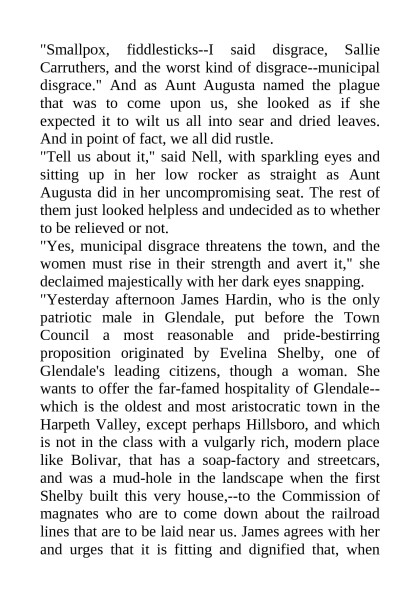 "Smallpox, fiddlesticks--I said disgrace, Sallie Carruthers, and the worst kind of disgrace--municipal disgrace." And as Aunt Augusta named the plague that was to come upon us, she looked as if she expected it to wilt us all into sear and dried leaves. And in point of fact, we all did rustle.

"Tell us about it," said Nell, with sparkling eyes and sitting up in her low rocker as straight as Aunt Augusta did in her uncompromising seat. The rest of them just looked helpless and undecided as to whether to be relieved or not.

"Yes, municipal disgrace threatens the town, and the women must rise in their strength and avert it," she declaimed majestically with her dark eyes snapping.

"Yesterday afternoon James Hardin, who is the only patriotic male in Glendale, put before the Town Council a most reasonable and pride-bestirring proposition originated by Evelina Shelby, one of Glendale's leading citizens, though a woman. She wants to offer the far-famed hospitality of Glendale--which is the oldest and most aristocratic town in the Harpeth Valley, except perhaps Hillsboro, and which is not in the class with a vulgarly rich, modern place like Bolivar, that has a soap-factory and streetcars, and was a mud-hole in the landscape when the first Shelby built this very house,--to the Commission of magnates who are to come down about the railroad lines that are to be laid near us. James agrees with her and urges that it is fitting and dignified that, when